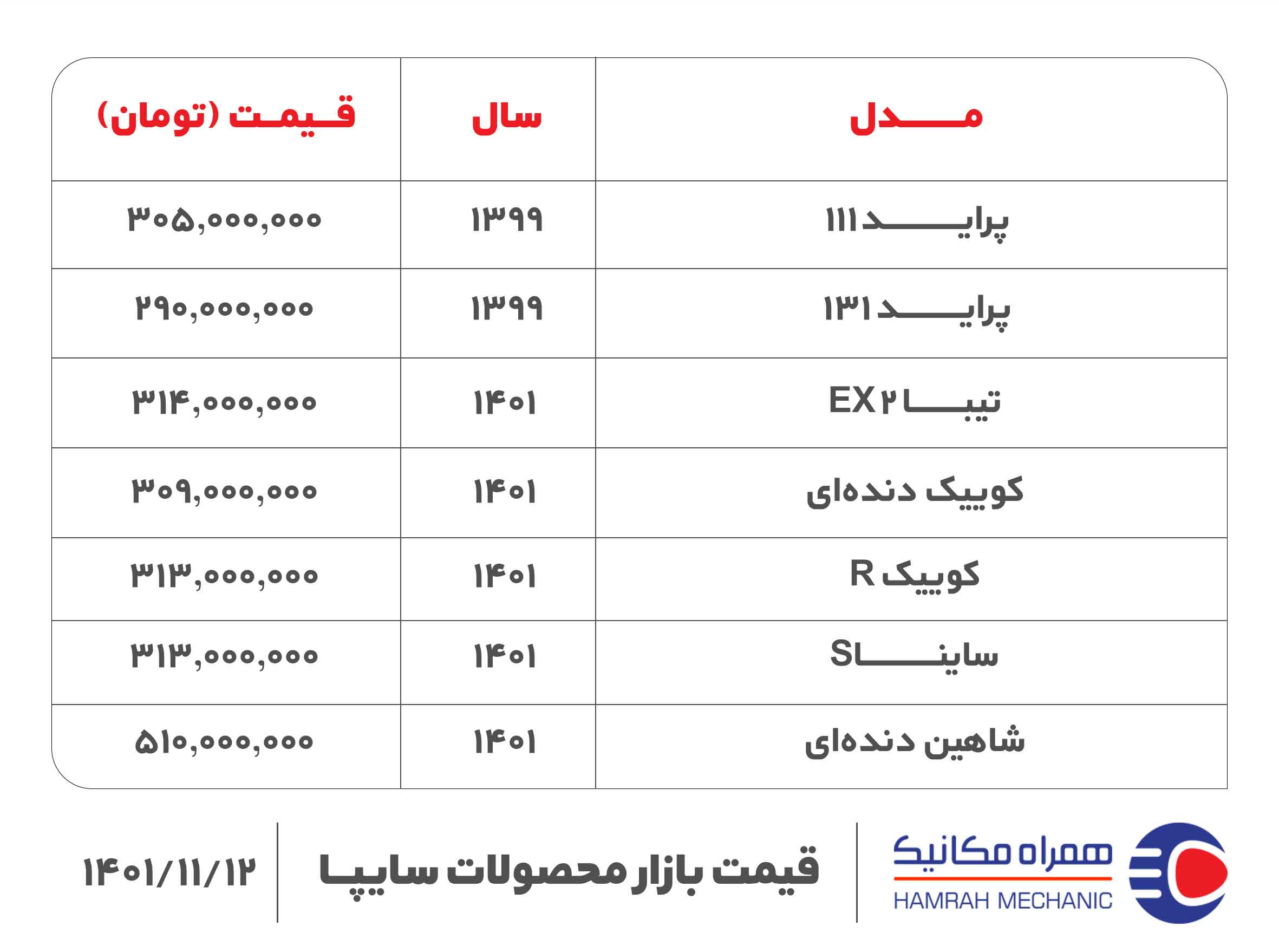 | مدل | سال | قیمت (تومان) |
|---|---|---|
| پراید ۱۱۱ | ۱۳۹۹ | ۳۰۵,۰۰۰,۰۰۰ |
| پراید ۱۳۱ | ۱۳۹۹ | ۲۹۰,۰۰۰,۰۰۰ |
| تیبا EX۲ | ۱۴۰۱ | ۳۱۴,۰۰۰,۰۰۰ |
| کوییک دنده‌ای | ۱۴۰۱ | ۳۰۹,۰۰۰,۰۰۰ |
| کوییک R | ۱۴۰۱ | ۳۱۳,۰۰۰,۰۰۰ |
| ساینا S | ۱۴۰۱ | ۳۱۳,۰۰۰,۰۰۰ |
| شاهین دنده‌ای | ۱۴۰۱ | ۵۱۰,۰۰۰,۰۰۰ |

همراه مکانیک
HAMRAH MECHANIC

قیمت بازار محصولات سایپا

۱۴۰۱/۱۱/۱۲